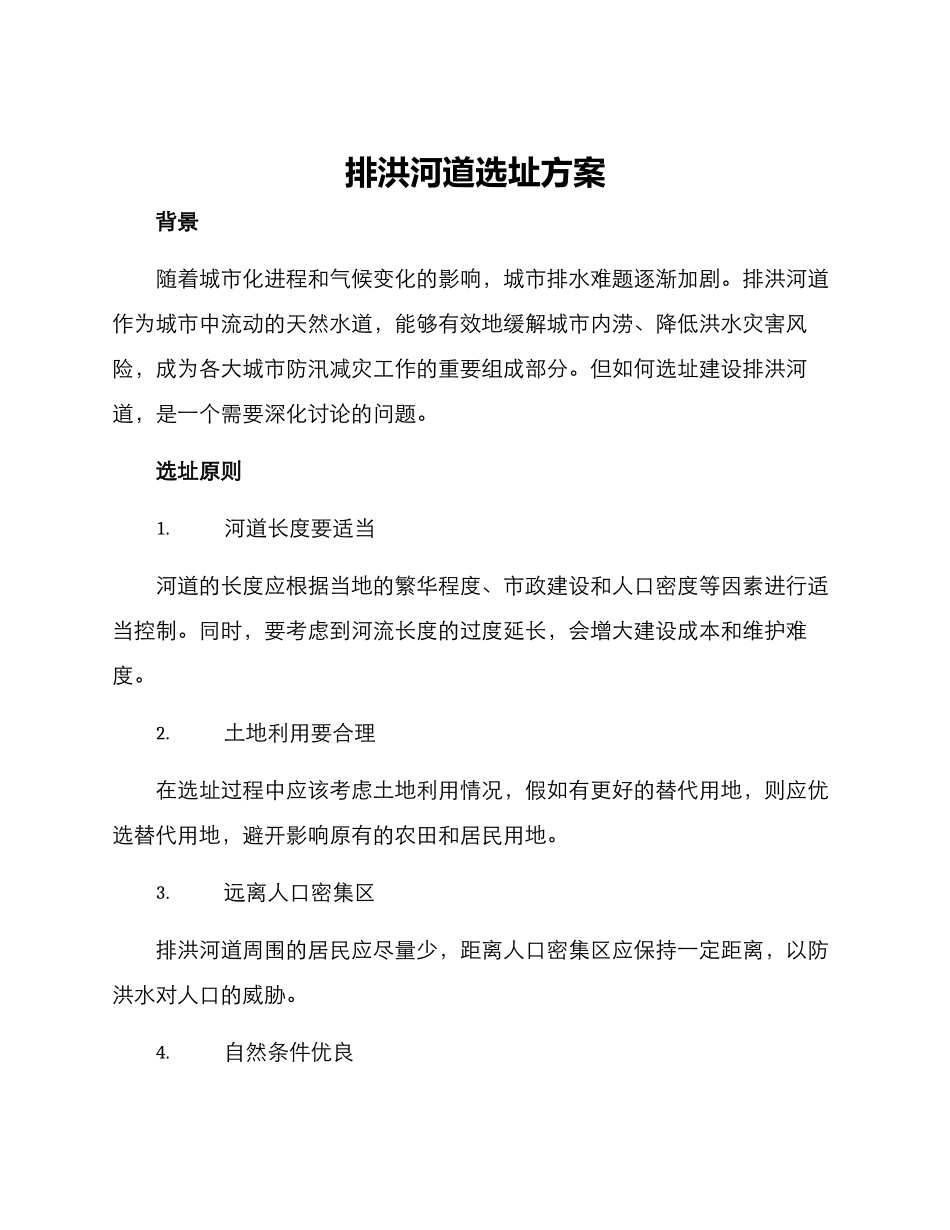 排洪河道选址方案

背景

随着城市化进程和气候变化的影响，城市排水难题逐渐加剧。排洪河道作为城市中流动的天然水道，能够有效地缓解城市内涝、降低洪水灾害风险，成为各大城市防汛减灾工作的重要组成部分。但如何选址建设排洪河道，是一个需要深化讨论的问题。

选址原则

1. 河道长度要适当

河道的长度应根据当地的繁华程度、市政建设和人口密度等因素进行适当控制。同时，要考虑到河流长度的过度延长，会增大建设成本和维护难度。

2. 土地利用要合理

在选址过程中应该考虑土地利用情况，假如有更好的替代用地，则应优选替代用地，避开影响原有的农田和居民用地。

3. 远离人口密集区

排洪河道周围的居民应尽量少，距离人口密集区应保持一定距离，以防洪水对人口的威胁。

4. 自然条件优良